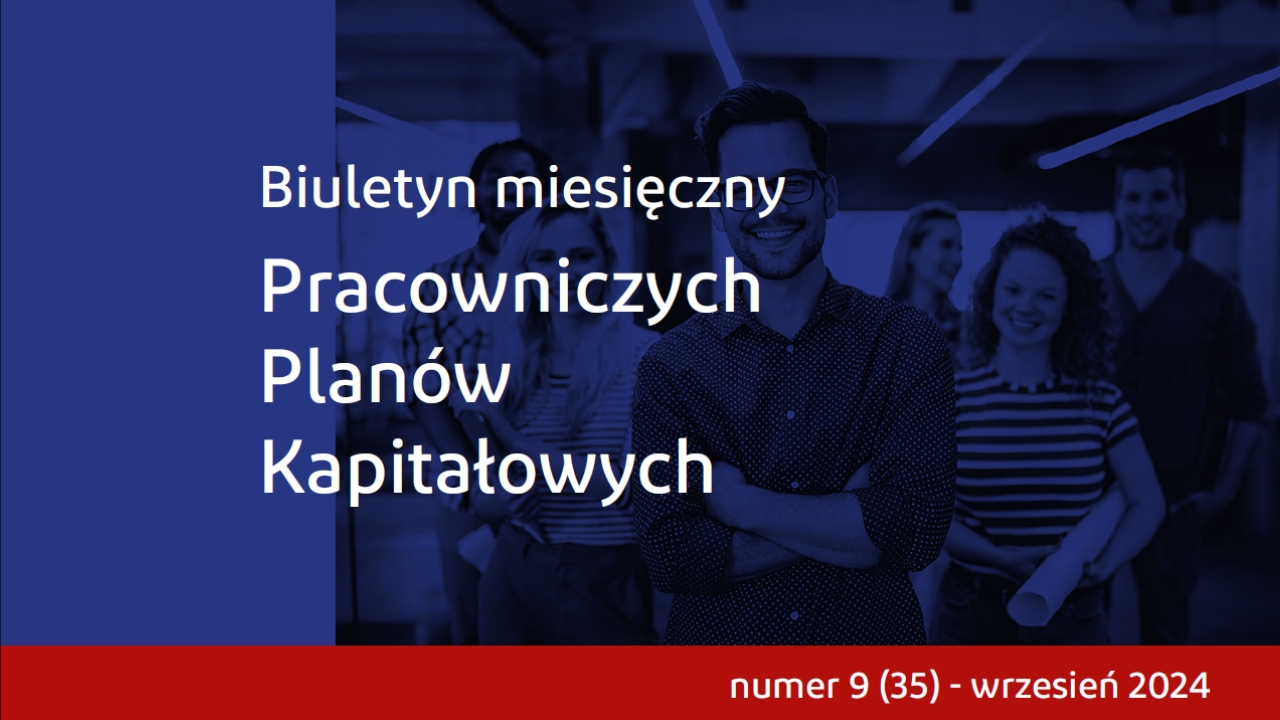 Biuletyn miesięczny

Pracowniczych Planów Kapitałowych

numer 9 (35) - wrzesień 2024